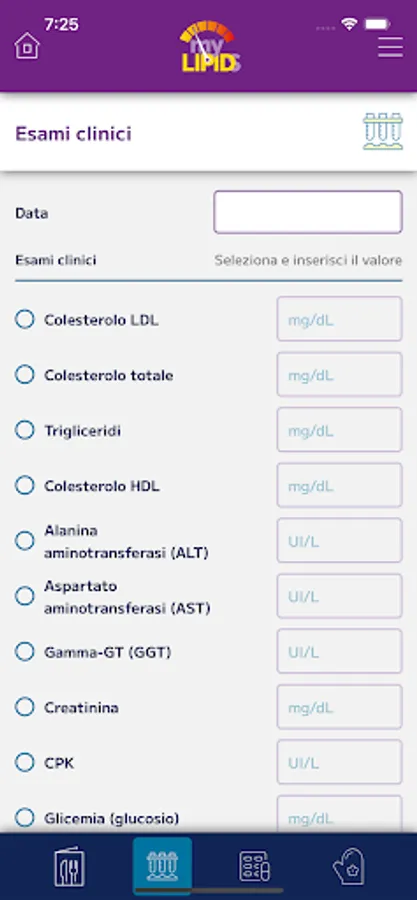 7:25

my LIPIDS

Esami clinici

Data

Esami clinici	Seleziona e inserisci il valore

Colesterolo LDL	mg/dL

Colesterolo totale	mg/dL

Trigliceridi	mg/dL

Colesterolo HDL	mg/dL

Alanina aminotransferasi (ALT)	UI/L

Aspartato aminotransferasi (AST)	UI/L

Gamma-GT (GGT)	UI/L

Creatinina	mg/dL

CPK	UI/L

Glicemia (glucosio)	mg/dL